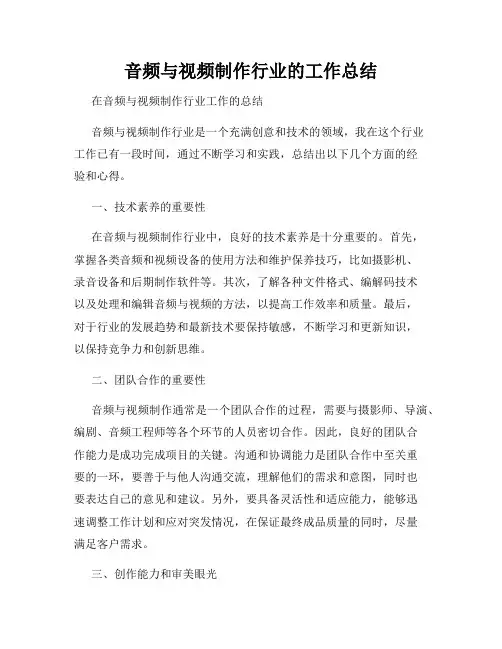 音频与视频制作行业的工作总结

在音频与视频制作行业工作的总结

音频与视频制作行业是一个充满创意和技术的领域，我在这个行业工作已有一段时间，通过不断学习和实践，总结出以下几个方面的经验和心得。

一、技术素养的重要性

在音频与视频制作行业中，良好的技术素养是十分重要的。首先，掌握各类音频和视频设备的使用方法和维护保养技巧，比如摄影机、录音设备和后期制作软件等。其次，了解各种文件格式、编解码技术以及处理和编辑音频与视频的方法，以提高工作效率和质量。最后，对于行业的发展趋势和最新技术要保持敏感，不断学习和更新知识，以保持竞争力和创新思维。

二、团队合作的重要性

音频与视频制作通常是一个团队合作的过程，需要与摄影师、导演、编剧、音频工程师等各个环节的人员密切合作。因此，良好的团队合作能力是成功完成项目的关键。沟通和协调能力是团队合作中至关重要的一环，要善于与他人沟通交流，理解他们的需求和意图，同时也要表达自己的意见和建议。另外，要具备灵活性和适应能力，能够迅速调整工作计划和应对突发情况，在保证最终成品质量的同时，尽量满足客户需求。

三、创作能力和审美眼光